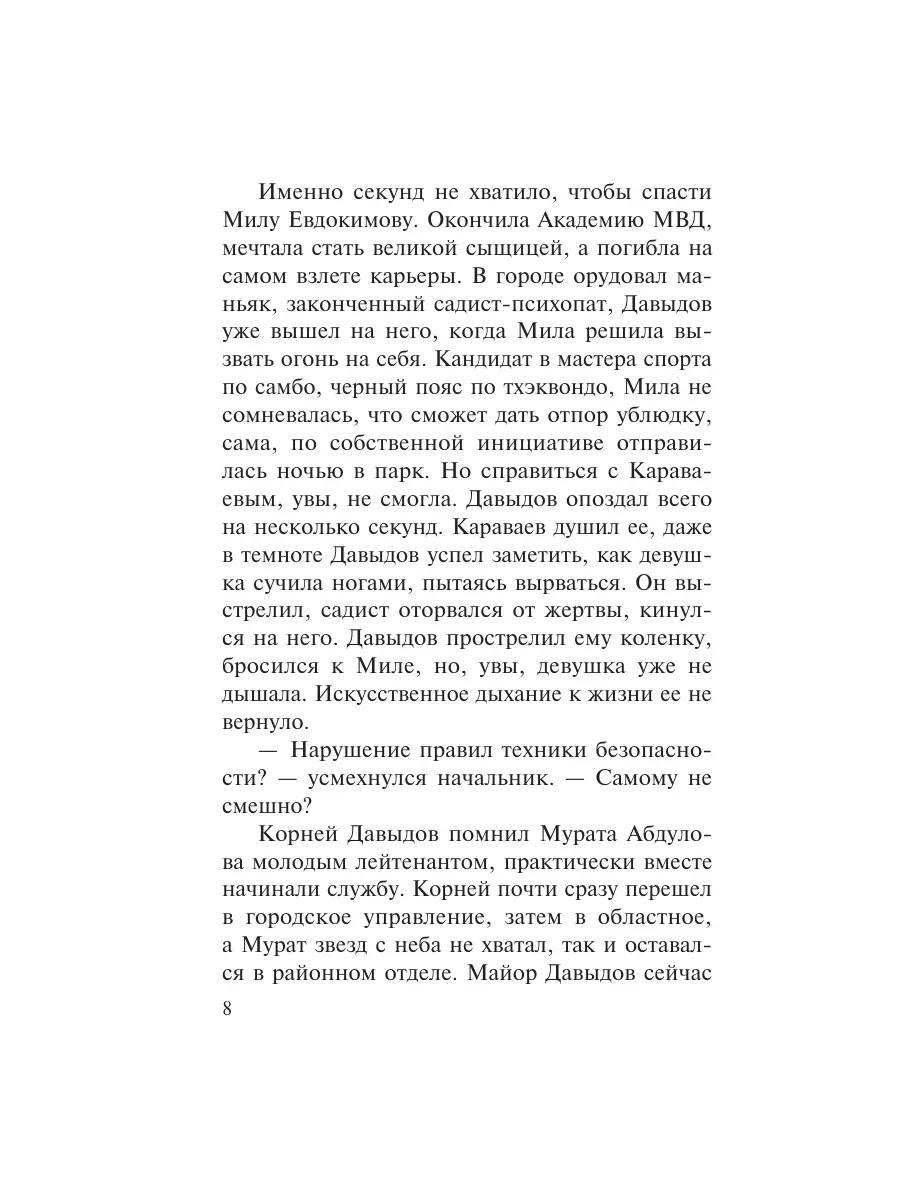 Именно секунд не хватило, чтобы спасти Милу Евдокимову. Окончила Академию МВД, мечтала стать великой сыщицей, а погибла на самом взлете карьеры. В городе орудовал маньяк, законченный садист-психопат, Давыдов уже вышел на него, когда Мила решила вызвать огонь на себя. Кандидат в мастера спорта по самбо, черный пояс по тхэквондо, Мила не сомневалась, что сможет дать отпор ублюдку, сама, по собственной инициативе отправилась ночью в парк. Но справиться с Караваевым, увы, не смогла. Давыдов опоздал всего на несколько секунд. Караваев душил ее, даже в темноте Давыдов успел заметить, как девушка сучила ногами, пытаясь вырваться. Он выстрелил, садист оторвался от жертвы, кинулся на него. Давыдов прострелил ему коленку, бросился к Миле, но, увы, девушка уже не дышала. Искусственное дыхание к жизни ее не вернуло.

— Нарушение правил техники безопасности? — усмехнулся начальник. — Самому не смешно?

Корней Давыдов помнил Мурата Абдулова молодым лейтенантом, практически вместе начинали службу. Корней почти сразу перешел в городское управление, затем в областное, а Мурат звезд с неба не хватал, так и оставался в районном отделе. Майор Давыдов сейчас

8